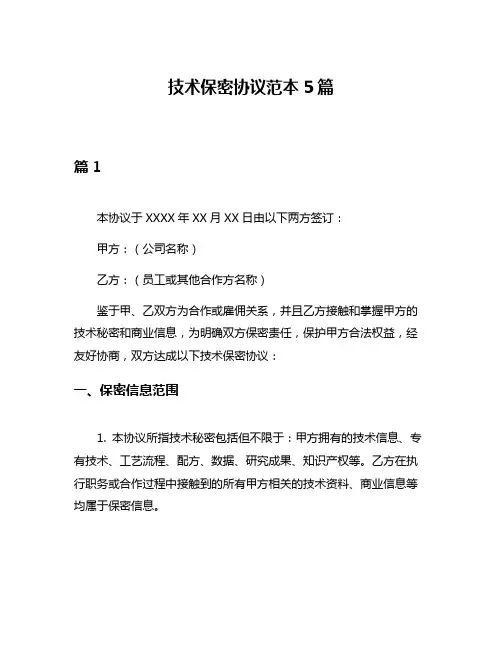 技术保密协议范本 5 篇

篇 1

本协议于 XXXX 年 XX 月 XX 日由以下两方签订：

甲方：（公司名称）

乙方：（员工或其他合作方名称）

鉴于甲、乙双方为合作或雇佣关系，并且乙方接触和掌握甲方的技术秘密和商业信息，为明确双方保密责任，保护甲方合法权益，经友好协商，双方达成以下技术保密协议：

一、保密信息范围

1. 本协议所指技术秘密包括但不限于：甲方拥有的技术信息、专有技术、工艺流程、配方、数据、研究成果、知识产权等。乙方在执行职务或合作过程中接触到的所有甲方相关的技术资料、商业信息等均属于保密信息。